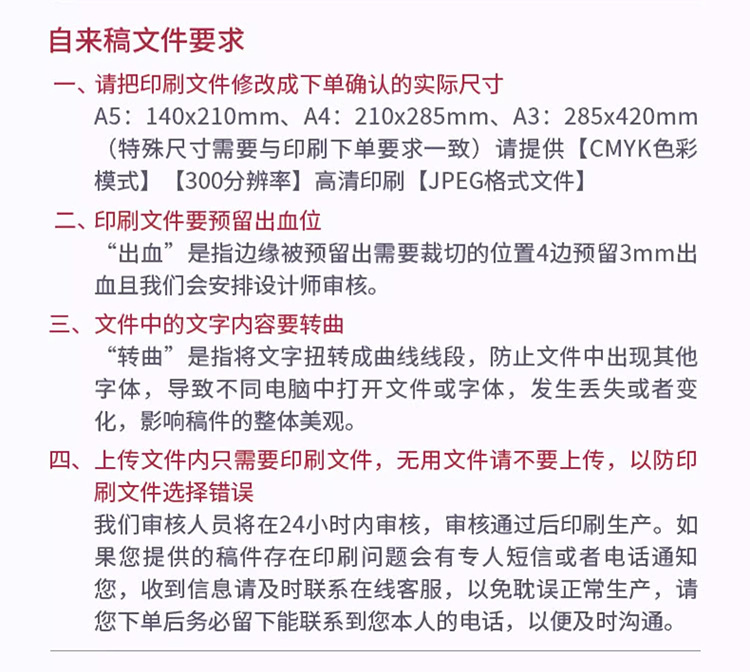 自来稿文件要求

一、请把印刷文件修改成下单确认的实际尺寸
A5：140x210mm、A4：210x285mm、A3：285x420mm（特殊尺寸需要与印刷下单要求一致）请提供【CMYK色彩模式】【300分辨率】高清印刷【JPEG格式文件】

二、印刷文件要预留出血位
“出血”是指边缘被预留出需要裁切的位置4边预留3mm出血且我们会安排设计师审核。

三、文件中的文字内容要转曲
“转曲”是指将文字扭转成曲线线段，防止文件中出现其他字体，导致不同电脑中打开文件或字体，发生丢失或者变化，影响稿件的整体美观。

四、上传文件内只需要印刷文件，无用文件请不要上传，以防印刷文件选择错误
我们审核人员将在24小时内审核，审核通过后印刷生产。如果您提供的稿件存在印刷问题会有专人短信或者电话通知您，收到信息请及时联系在线客服，以免耽误正常生产，请您下单后务必留下能联系到您本人的电话，以便及时沟通。